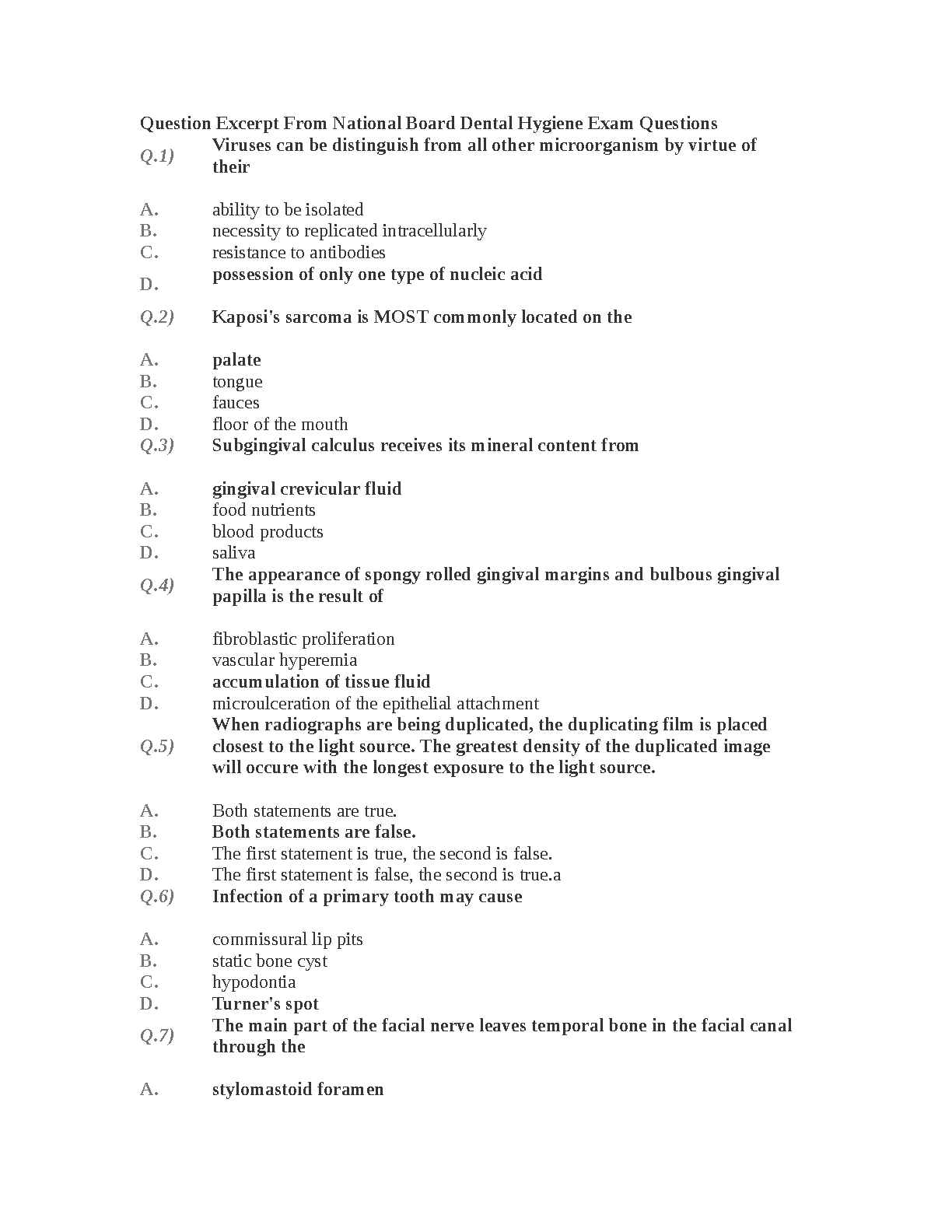 Question Excerpt From National Board Dental Hygiene Exam Questions

Q.1) Viruses can be distinguish from all other microorganism by virtue of their

A. ability to be isolated
B. necessity to replicated intracellularly
C. resistance to antibodies
D. possession of only one type of nucleic acid

Q.2) Kaposi's sarcoma is MOST commonly located on the

A. palate
B. tongue
C. fauces
D. floor of the mouth

Q.3) Subgingival calculus receives its mineral content from

A. gingival crevicular fluid
B. food nutrients
C. blood products
D. saliva

Q.4) The appearance of spongy rolled gingival margins and bulbous gingival papilla is the result of

A. fibroblastic proliferation
B. vascular hyperemia
C. accumulation of tissue fluid
D. microulceration of the epithelial attachment

Q.5) When radiographs are being duplicated, the duplicating film is placed closest to the light source. The greatest density of the duplicated image will occure with the longest exposure to the light source.

A. Both statements are true.
B. Both statements are false.
C. The first statement is true, the second is false.
D. The first statement is false, the second is true.a

Q.6) Infection of a primary tooth may cause

A. commissural lip pits
B. static bone cyst
C. hypodontia
D. Turner's spot

Q.7) The main part of the facial nerve leaves temporal bone in the facial canal through the

A. stylomastoid foramen